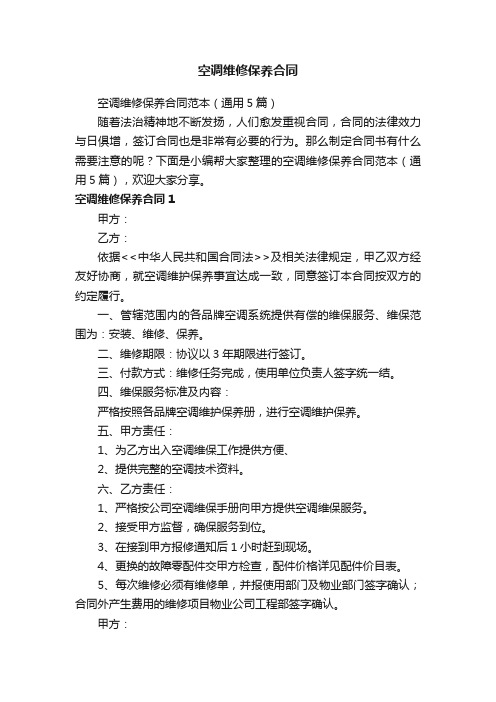 空调维修保养合同

空调维修保养合同范本（通用5篇）

随着法治精神地不断发扬，人们愈发重视合同，合同的法律效力与日俱增，签订合同也是非常有必要的行为。那么制定合同书有什么需要注意的呢？下面是小编帮大家整理的空调维修保养合同范本（通用5篇），欢迎大家分享。

空调维修保养合同1

甲方：

乙方：

依据<<中华人民共和国合同法>>及相关法律规定，甲乙双方经友好协商，就空调维护保养事宜达成一致，同意签订本合同按双方的约定履行。

一、管辖范围内的各品牌空调系统提供有偿的维保服务、维保范围为：安装、维修、保养。

二、维修期限：协议以3年期限进行签订。

三、付款方式：维修任务完成，使用单位负责人签字统一结。

四、维保服务标准及内容：

严格按照各品牌空调维护保养册，进行空调维护保养。

五、甲方责任：

1、为乙方出入空调维保工作提供方便、

2、提供完整的空调技术资料。

六、乙方责任：

1、严格按公司空调维保手册向甲方提供空调维保服务。

2、接受甲方监督，确保服务到位。

3、在接到甲方报修通知后1小时赶到现场。

4、更换的故障零配件交甲方检查，配件价格详见配件价目表。

5、每次维修必须有维修单，并报使用部门及物业部门签字确认；合同外产生费用的维修项目物业公司工程部签字确认。

甲方：